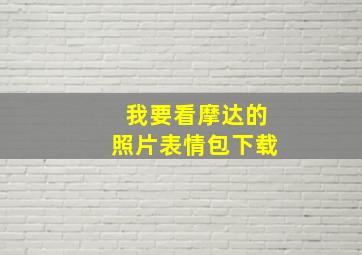 我要看摩达的
照片表情包下载